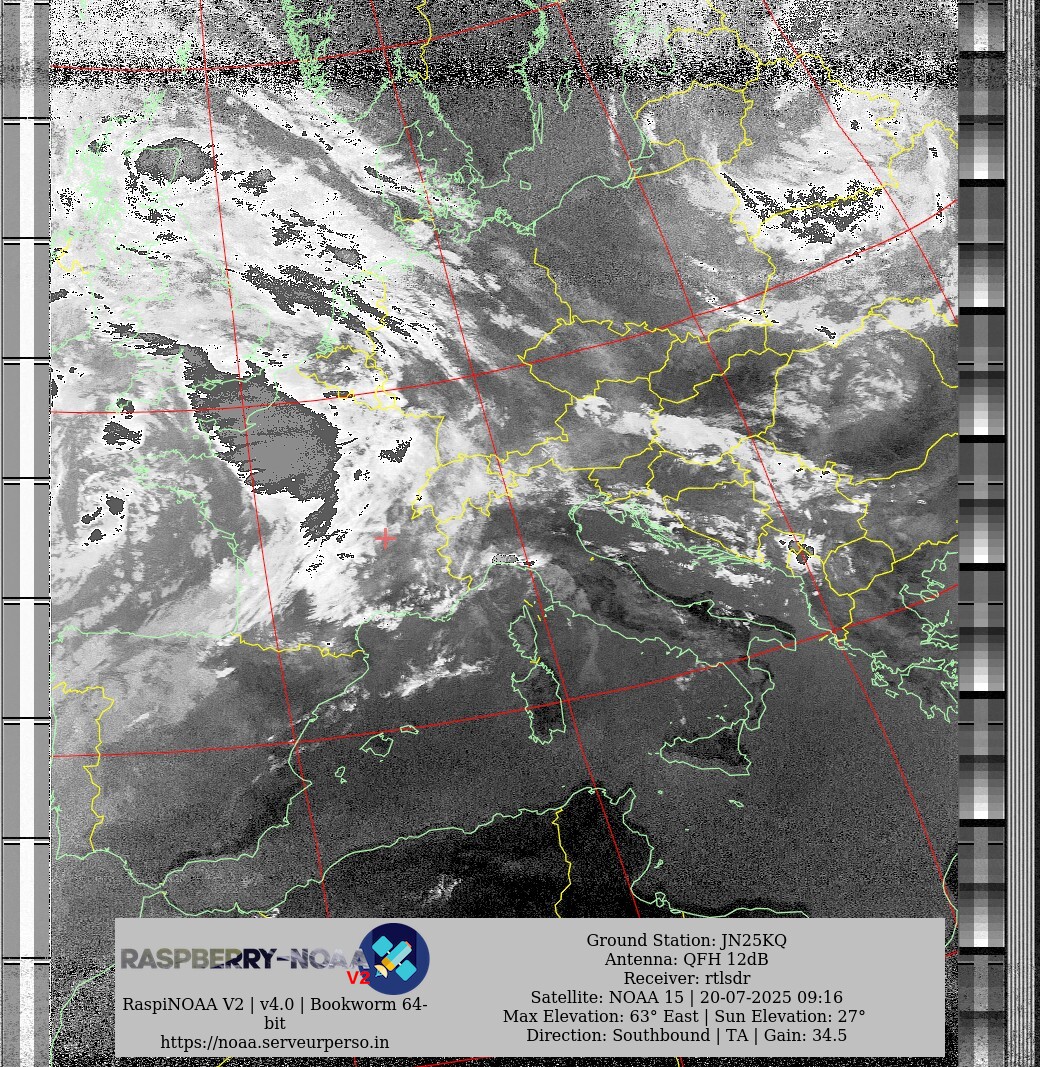 RASPBERRY-NOAA V2

RaspiNOAA V2 | v4.0 | Bookworm 64-bit
https://noaa.serveurperso.in

Ground Station: JN25KQ
Antenna: QFH 12dB
Receiver: rtlsdr
Satellite: NOAA 15 | 20-07-2025 09:16
Max Elevation: 63° East | Sun Elevation: 27°
Direction: Southbound | TA | Gain: 34.5